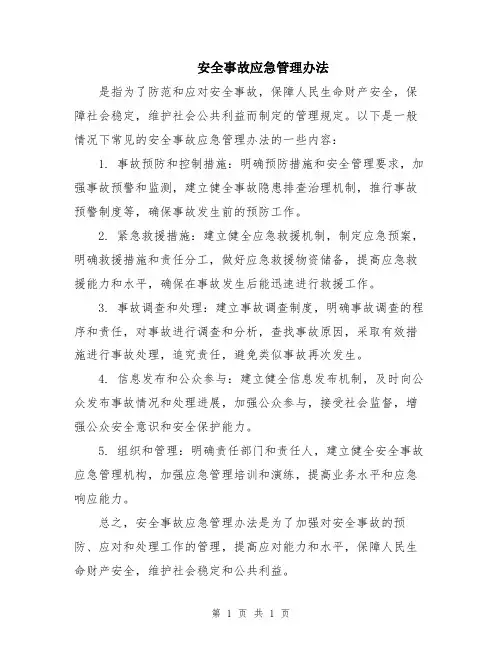 安全事故应急管理办法

是指为了防范和应对安全事故，保障人民生命财产安全，保障社会稳定，维护社会公共利益而制定的管理规定。以下是一般情况下常见的安全事故应急管理办法的一些内容：

1. 事故预防和控制措施：明确预防措施和安全管理要求，加强事故预警和监测，建立健全事故隐患排查治理机制，推行事故预警制度等，确保事故发生前的预防工作。

2. 紧急救援措施：建立健全应急救援机制，制定应急预案，明确救援措施和责任分工，做好应急救援物资储备，提高应急救援能力和水平，确保在事故发生后能迅速进行救援工作。

3. 事故调查和处理：建立事故调查制度，明确事故调查的程序和责任，对事故进行调查和分析，查找事故原因，采取有效措施进行事故处理，追究责任，避免类似事故再次发生。

4. 信息发布和公众参与：建立健全信息发布机制，及时向公众发布事故情况和处理进展，加强公众参与，接受社会监督，增强公众安全意识和安全保护能力。

5. 组织和管理：明确责任部门和责任人，建立健全安全事故应急管理机构，加强应急管理培训和演练，提高业务水平和应急响应能力。

总之，安全事故应急管理办法是为了加强对安全事故的预防、应对和处理工作的管理，提高应对能力和水平，保障人民生命财产安全，维护社会稳定和公共利益。

第 1 页 共 1 页